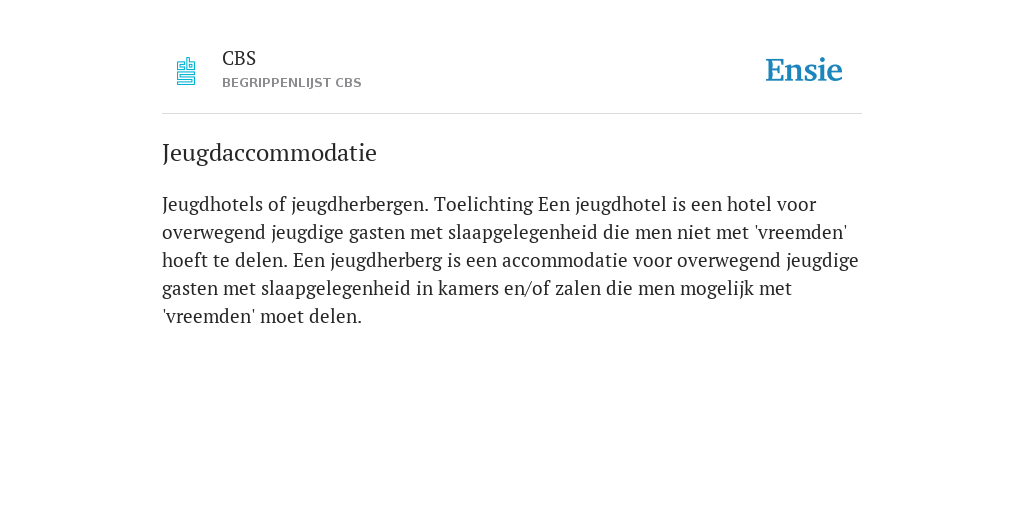 CBS
BEGRIPPENLIJST CBS

Ensie

Jeugdaccommodatie

Jeugdhotels of jeugdherbergen. Toelichting Een jeugdhotel is een hotel voor overwegend jeugdige gasten met slaapgelegenheid die men niet met 'vreemden' hoeft te delen. Een jeugdherberg is een accommodatie voor overwegend jeugdige gasten met slaapgelegenheid in kamers en/of zalen die men mogelijk met 'vreemden' moet delen.